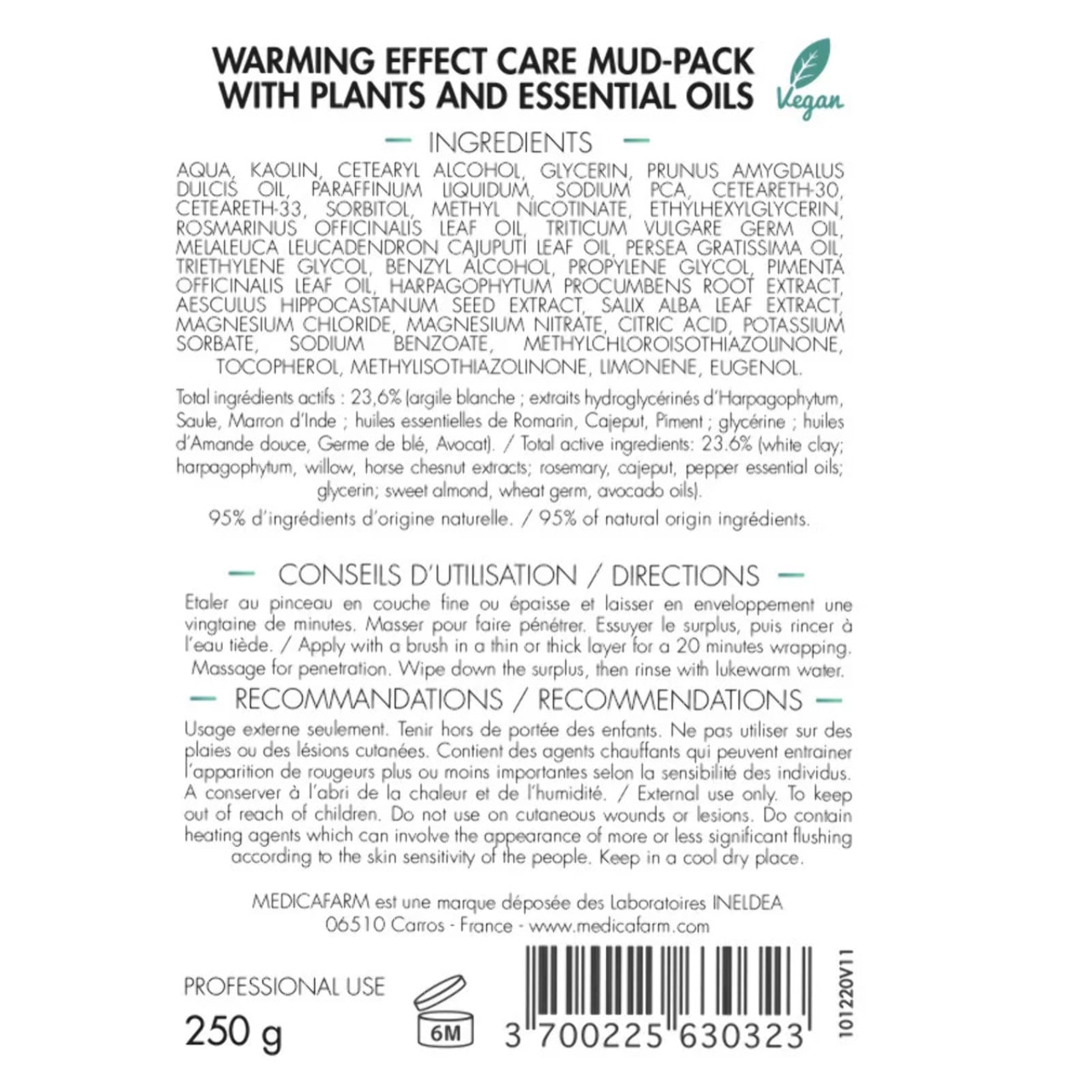 WARMING EFFECT CARE MUD-PACK WITH PLANTS AND ESSENTIAL OILS

Vegan

INGREDIENTS

AQUA, KAOLIN, CETEARYL ALCOHOL, GLYCERIN, PRUNUS AMYGDALUS DULCIS OIL, PARAFFINUM LIQUIDUM, SODIUM PCA, CETEARETH-30, CETEARETH-33, SORBITOL, METHYL NICOTINATE, ETHYLHEXYLGLYCERIN, ROSMARINUS OFFICINALIS LEAF OIL, TRITICUM VULGARE GERM OIL, MELALEUCA LEUCADENDRON CAJUPUTI LEAF OIL, PERSEA GRATISSIMA OIL, TRIETHYLENE GLYCOL, BENZYL ALCOHOL, PROPYLENE GLYCOL, PIMENTA OFFICINALIS LEAF OIL, HARPAGOPHYTUM PROCUMBENS ROOT EXTRACT, AESCULUS HIPPOCASTANUM SEED EXTRACT, SALIX ALBA LEAF EXTRACT, MAGNESIUM CHLORIDE, MAGNESIUM NITRATE, CITRIC ACID, POTASSIUM SORBATE, SODIUM BENZOATE, METHYLCHLOROISOTHIAZOLINONE, TOCOPHEROL, METHYLISOTHIAZOLINONE, LIMONENE, EUGENOL.

Total ingrédients actifs : 23,6% (argile blanche ; extraits hydroglycérinés d'Harpagophytum, Saule, Marron d'Inde ; huiles essentielles de Romarin, Cajeput, Piment ; glycérine ; huiles d'Amande douce, Germe de blé, Avocat). / Total active ingredients: 23.6% (white clay; harpagophytum, willow, horse chesnut extracts; rosemary, cajeput, pepper essential oils; glycerin; sweet almond, wheat germ, avocado oils).

95% d'ingrédients d'origine naturelle. / 95% of natural origin ingrédients.

CONSEILS D'UTILISATION / DIRECTIONS

Etaler au pinceau en couche fine ou épaisse et laisser en enveloppement une vingtaine de minutes. Masser pour faire pénétrer. Essuyer le surplus, puis rincer à l'eau tiède. / Apply with a brush in a thin or thick layer for a 20 minutes wrapping. Massage for penetration. Wipe down the surplus, then rinse with lukewarm water.

RECOMMANDATIONS / RECOMMENDATIONS

Usage externe seulement. Tenir hors de portée des enfants. Ne pas utiliser sur des plaies ou des lésions cutanées. Contient des agents chauffants qui peuvent entrainer l'apparition de rougeurs plus ou moins importantes selon la sensibilité des individus. A conserver à l'abri de la chaleur et de l'humidité. / External use only. To keep out of reach of children. Do not use on cutaneous wounds or lesions. Do contain heating agents which can involve the appearance of more or less significant flushing according to the skin sensitivity of the people. Keep in a cool dry place.

MEDICAFARM est une marque déposée des Laboratoires INELDEA
06510 Carros - France - www.medicafarm.com

PROFESSIONAL USE
250 g

6M

3 700225 630323

101220V11